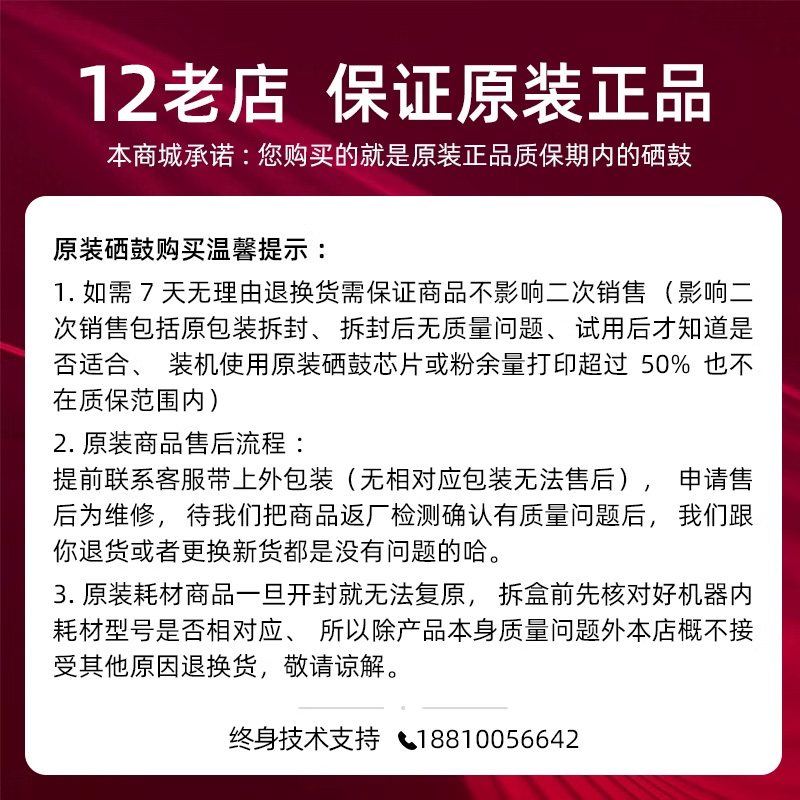 12老店 保证原装正品

本商城承诺：您购买的就是原装正品质保期内的硒鼓

原装硒鼓购买温馨提示：

1.如需7天无理由退换货需保证商品不影响二次销售（影响二次销售包括原包装拆封、拆封后无质量问题、试用后才知道是否适合、装机使用原装硒鼓芯片或粉余量打印超过50%也不在质保范围内）

2.原装商品售后流程：
提前联系客服带上外包装（无相对应包装无法售后），申请售后为维修，待我们把商品返厂检测确认有质量问题后，我们跟你退货或者更换新货都是没有问题的哈。

3.原装耗材商品一旦开封就无法复原，拆盒前先核对好机器内耗材型号是否相对应、所以除产品本身质量问题外本店概不接受其他原因退换货，敬请谅解。

终身技术支持 18810056642